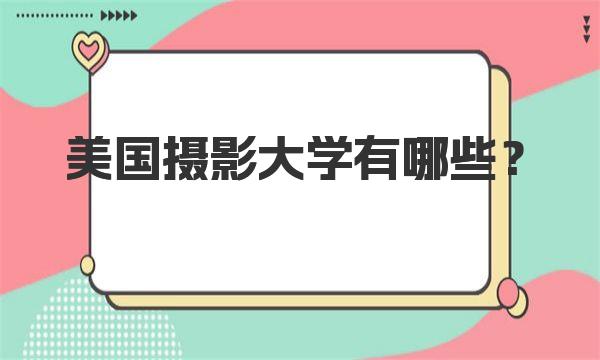 美国摄影大学有哪些？